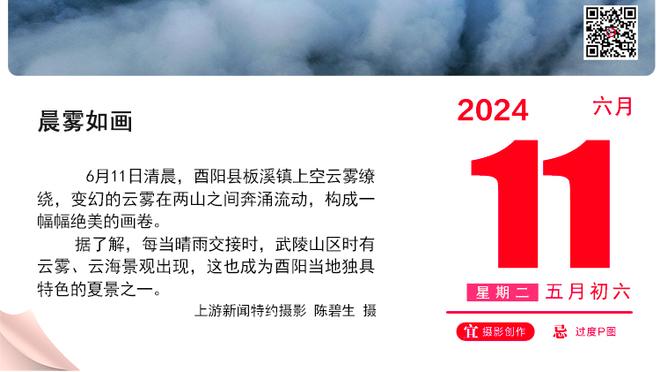 晨雾如画

6月11日清晨，酉阳县板溪镇上空云雾缭绕，变幻的云雾在两山之间奔涌流动，构成一幅幅绝美的画卷。

据了解，每当晴雨交接时，武陵山区时有云雾、云海景观出现，这也成为酉阳当地独具特色的夏景之一。

上游新闻特约摄影 陈碧生 摄

2024 六月

11

星期二 五月初六

宜 摄影创作 忌 过度P图